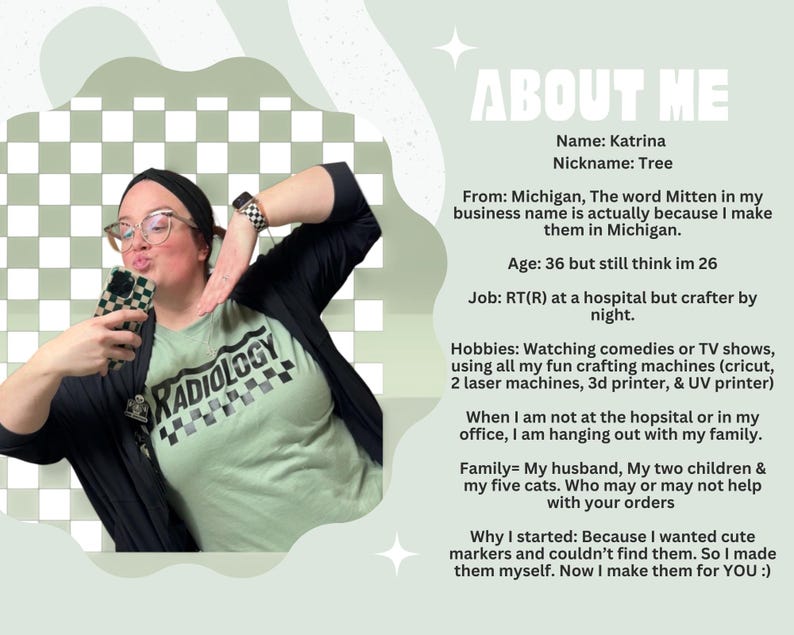 RADIOLOGY

ABOUT ME

Name: Katrina
Nickname: Tree

From: Michigan, The word Mitten in my business name is actually because I make them in Michigan.

Age: 36 but still think im 26

Job: RT(R) at a hospital but crafter by night.

Hobbies: Watching comedies or TV shows, using all my fun crafting machines (cricut, 2 laser machines, 3d printer, & UV printer)

When I am not at the hopsital or in my office, I am hanging out with my family.

Family= My husband, My two children & my five cats. Who may or may not help with your orders

Why I started: Because I wanted cute markers and couldn't find them. So I made them myself. Now I make them for YOU :)